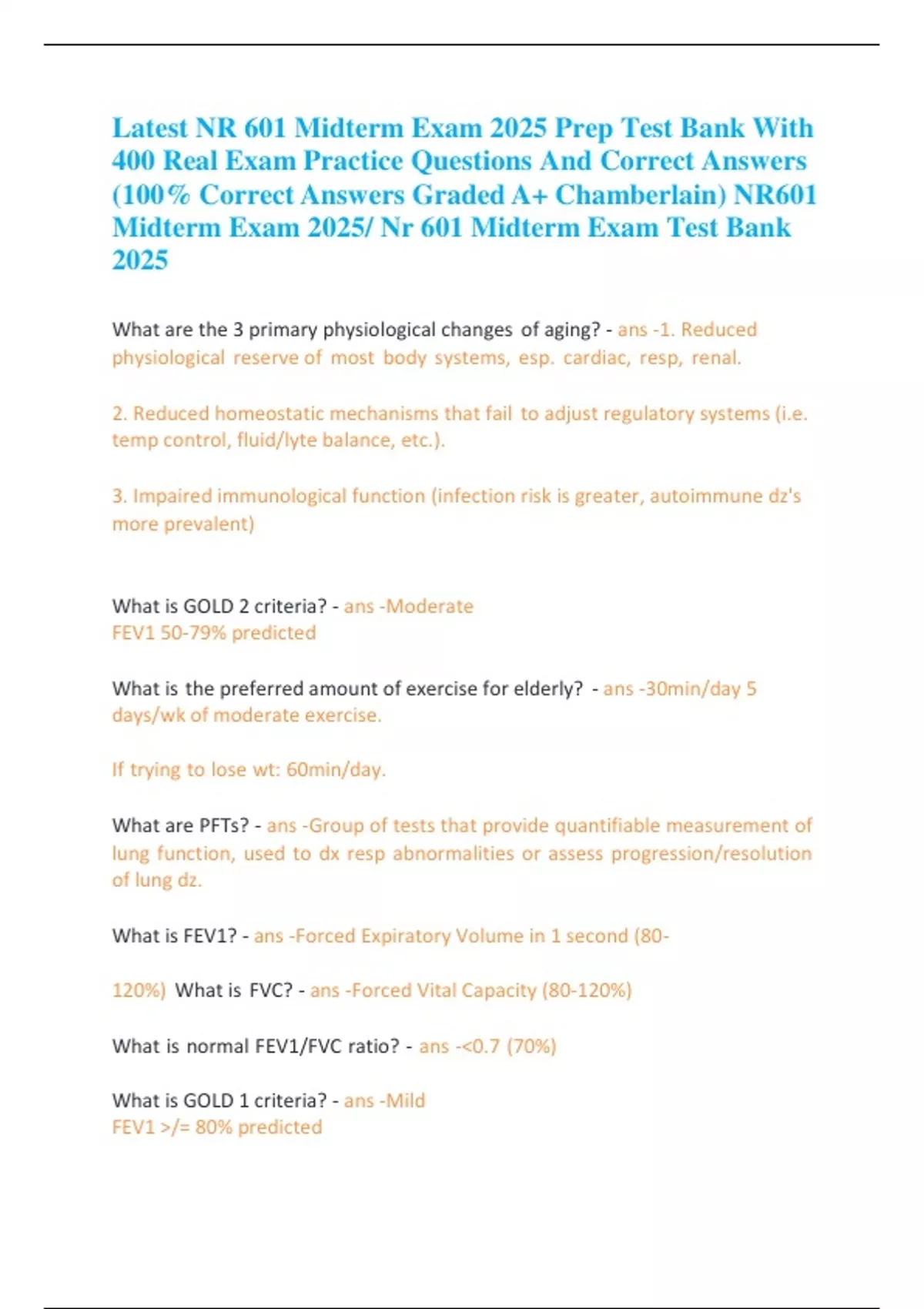 Latest NR 601 Midterm Exam 2025 Prep Test Bank With 400 Real Exam Practice Questions And Correct Answers (100% Correct Answers Graded A+ Chamberlain) NR601 Midterm Exam 2025/ Nr 601 Midterm Exam Test Bank 2025

What are the 3 primary physiological changes of aging? - ans -1. Reduced physiological reserve of most body systems, esp. cardiac, resp, renal.

2. Reduced homeostatic mechanisms that fail to adjust regulatory systems (i.e. temp control, fluid/lyte balance, etc.).

3. Impaired immunological function (infection risk is greater, autoimmune dz's more prevalent)

What is GOLD 2 criteria? - ans -Moderate
FEV1 50-79% predicted

What is the preferred amount of exercise for elderly? - ans -30min/day 5 days/wk of moderate exercise.

If trying to lose wt: 60min/day.

What are PFTs? - ans -Group of tests that provide quantifiable measurement of lung function, used to dx resp abnormalities or assess progression/resolution of lung dz.

What is FEV1? - ans -Forced Expiratory Volume in 1 second (80-

120%) What is FVC? - ans -Forced Vital Capacity (80-120%)

What is normal FEV1/FVC ratio? - ans -<0.7 (70%)

What is GOLD 1 criteria? - ans -Mild
FEV1 >/= 80% predicted